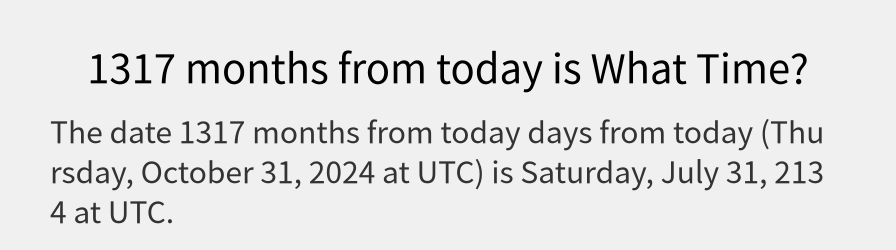 1317 months from today is What Time?

The date 1317 months from today days from today (Thursday, October 31, 2024 at UTC) is Saturday, July 31, 2134 at UTC.